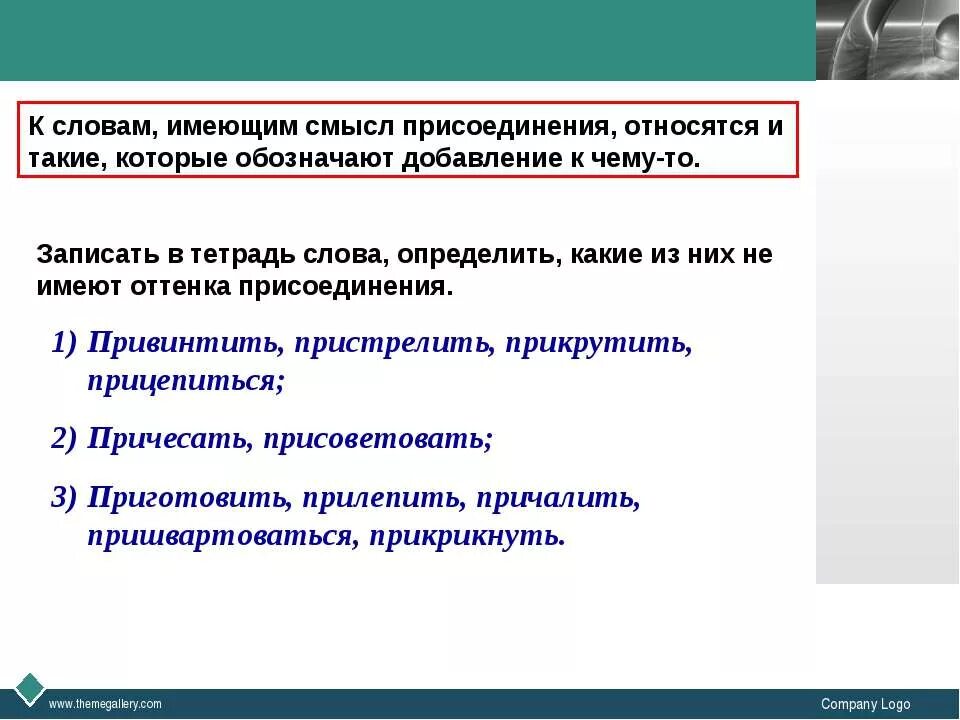 К словам, имеющим смысл присоединения, относятся и такие, которые обозначают добавление к чему-то.

Записать в тетрадь слова, определить, какие из них не имеют оттенка присоединения.

1) Привинтить, пристрелить, прикрутить, прицепиться;

2) Причесать, присоветовать;

3) Приготовить, прилепить, причалить, пришвартоваться, прикрикнуть.

www.themegallery.com

Company Logo